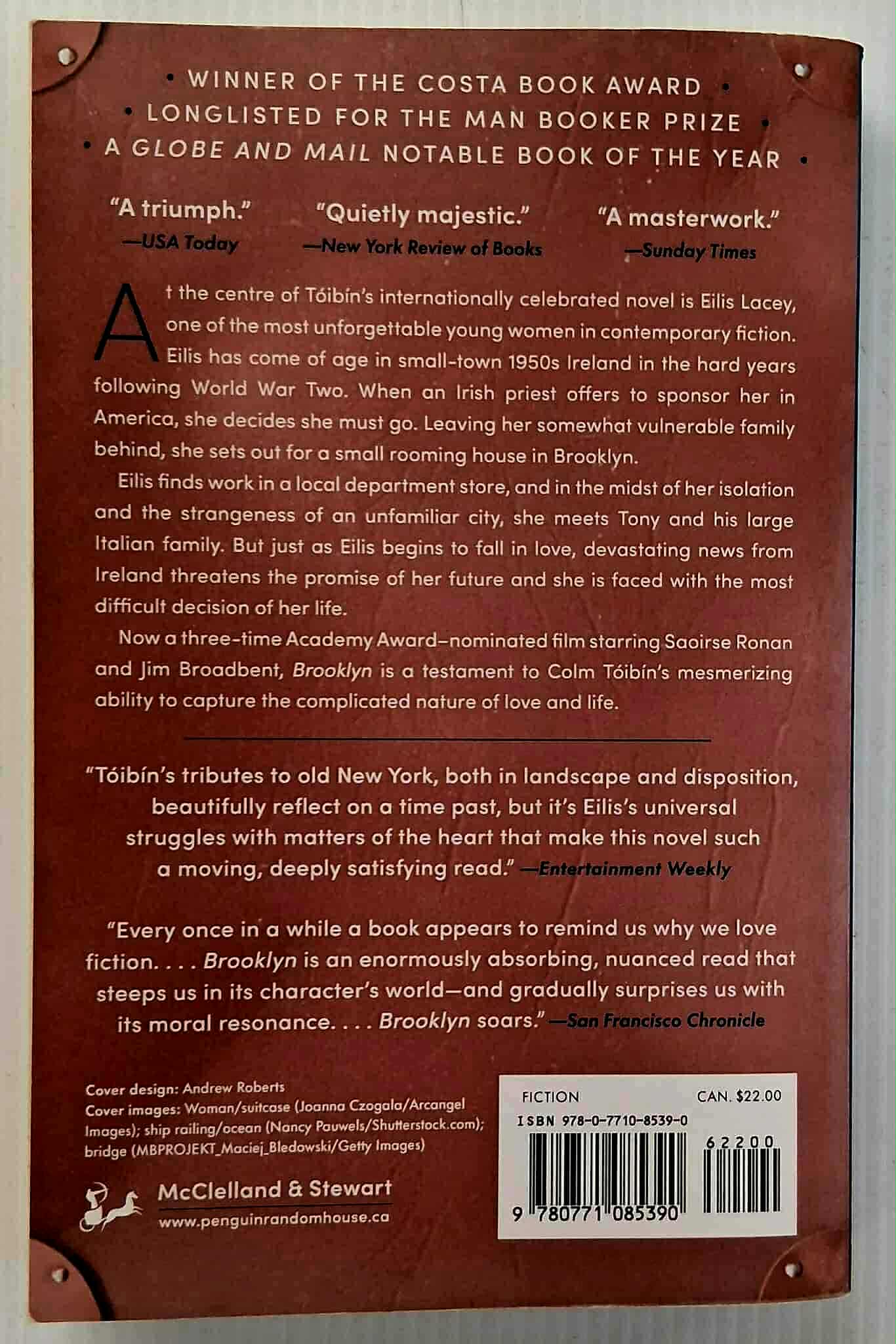 • WINNER OF THE COSTA BOOK AWARD •
• LONGLISTED FOR THE MAN BOOKER PRIZE •
• A GLOBE AND MAIL NOTABLE BOOK OF THE YEAR •

"A triumph."
—USA Today

"Quietly majestic."
—New York Review of Books

"A masterwork."
—Sunday Times

At the centre of Tóibín's internationally celebrated novel is Eilis Lacey, one of the most unforgettable young women in contemporary fiction. Eilis has come of age in small-town 1950s Ireland in the hard years following World War Two. When an Irish priest offers to sponsor her in America, she decides she must go. Leaving her somewhat vulnerable family behind, she sets out for a small rooming house in Brooklyn.

Eilis finds work in a local department store, and in the midst of her isolation and the strangeness of an unfamiliar city, she meets Tony and his large Italian family. But just as Eilis begins to fall in love, devastating news from Ireland threatens the promise of her future and she is faced with the most difficult decision of her life.

Now a three-time Academy Award–nominated film starring Saoirse Ronan and Jim Broadbent, Brooklyn is a testament to Colm Tóibín's mesmerizing ability to capture the complicated nature of love and life.

"Tóibín's tributes to old New York, both in landscape and disposition, beautifully reflect on a time past, but it's Eilis's universal struggles with matters of the heart that make this novel such a moving, deeply satisfying read." —Entertainment Weekly

"Every once in a while a book appears to remind us why we love fiction. . . . Brooklyn is an enormously absorbing, nuanced read that steeps us in its character's world—and gradually surprises us with its moral resonance. . . . Brooklyn soars." —San Francisco Chronicle

Cover design: Andrew Roberts
Cover images: Woman/suitcase (Joanna Czogala/Arcangel Images); ship railing/ocean (Nancy Pauwels/Shutterstock.com); bridge (MBPROJEKT_Maciej_Bledowski/Getty Images)

McClelland & Stewart
www.penguinrandomhouse.ca

FICTION
CAN. $22.00
ISBN 978-0-7710-8539-0
62200
9 780771 085390